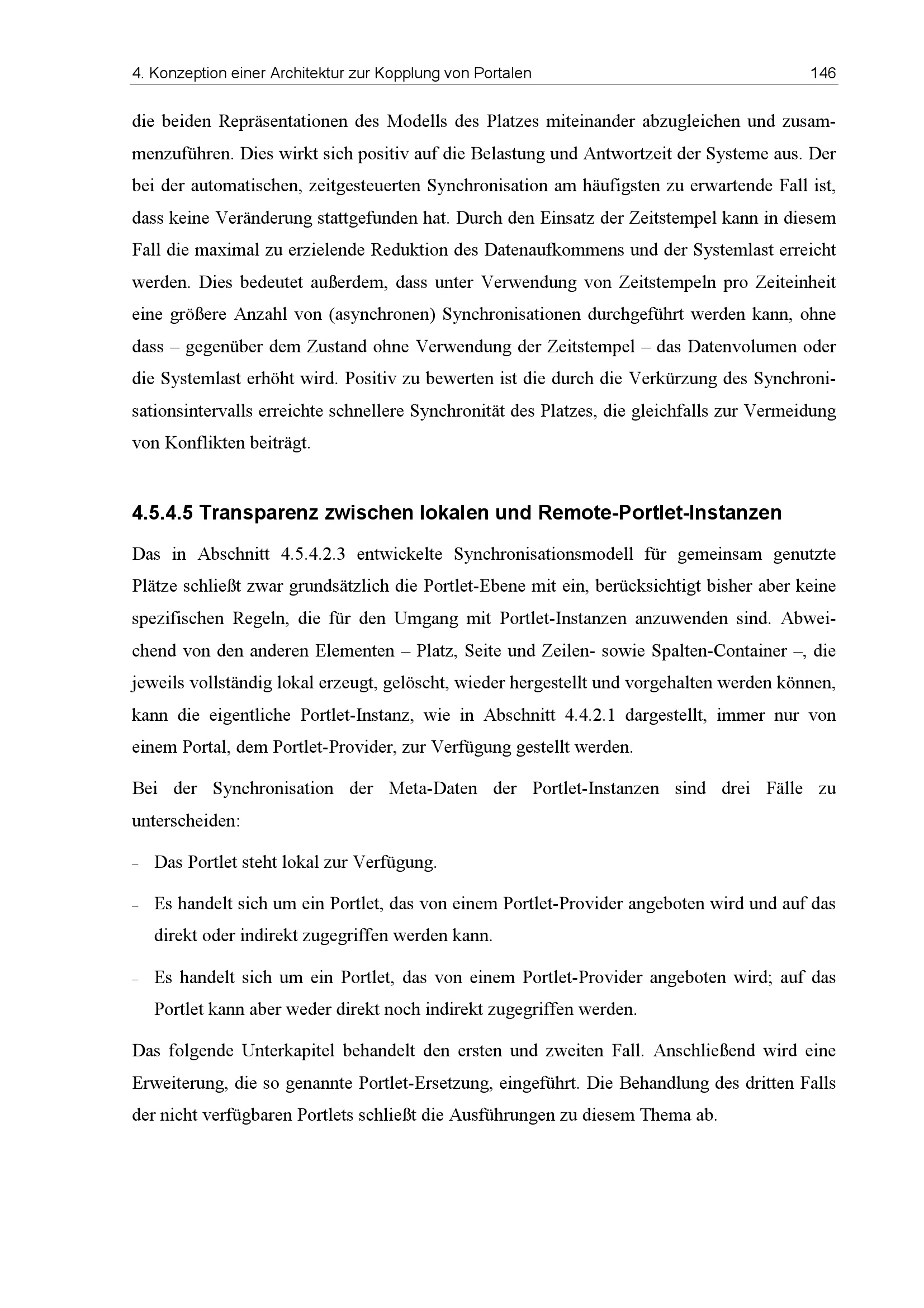 4. Konzeption einer Architektur zur Kopplung von Portalen 146

die beiden Repräsentationen des Modells des Platzes miteinander abzugleichen und zusammenzuführen. Dies wirkt sich positiv auf die Belastung und Antwortzeit der Systeme aus. Der bei der automatischen, zeitgesteuerten Synchronisation am häufigsten zu erwartende Fall ist, dass keine Veränderung stattgefunden hat. Durch den Einsatz der Zeitstempel kann in diesem Fall die maximal zu erzielende Reduktion des Datenaufkommens und der Systemlast erreicht werden. Dies bedeutet außerdem, dass unter Verwendung von Zeitstempeln pro Zeiteinheit eine größere Anzahl von (asynchronen) Synchronisationen durchgeführt werden kann, ohne dass – gegenüber dem Zustand ohne Verwendung der Zeitstempel – das Datenvolumen oder die Systemlast erhöht wird. Positiv zu bewerten ist die durch die Verkürzung des Synchronisationsintervalls erreichte schnellere Synchronität des Platzes, die gleichfalls zur Vermeidung von Konflikten beiträgt.

4.5.4.5 Transparenz zwischen lokalen und Remote-Portlet-Instanzen

Das in Abschnitt 4.5.4.2.3 entwickelte Synchronisationsmodell für gemeinsam genutzte Plätze schließt zwar grundsätzlich die Portlet-Ebene mit ein, berücksichtigt bisher aber keine spezifischen Regeln, die für den Umgang mit Portlet-Instanzen anzuwenden sind. Abweichend von den anderen Elementen – Platz, Seite und Zeilen- sowie Spalten-Container –, die jeweils vollständig lokal erzeugt, gelöscht, wieder hergestellt und vorgehalten werden können, kann die eigentliche Portlet-Instanz, wie in Abschnitt 4.4.2.1 dargestellt, immer nur von einem Portal, dem Portlet-Provider, zur Verfügung gestellt werden.

Bei der Synchronisation der Meta-Daten der Portlet-Instanzen sind drei Fälle zu unterscheiden:

– Das Portlet steht lokal zur Verfügung.

– Es handelt sich um ein Portlet, das von einem Portlet-Provider angeboten wird und auf das direkt oder indirekt zugegriffen werden kann.

– Es handelt sich um ein Portlet, das von einem Portlet-Provider angeboten wird; auf das Portlet kann aber weder direkt noch indirekt zugegriffen werden.

Das folgende Unterkapitel behandelt den ersten und zweiten Fall. Anschließend wird eine Erweiterung, die so genannte Portlet-Ersetzung, eingeführt. Die Behandlung des dritten Falls der nicht verfügbaren Portlets schließt die Ausführungen zu diesem Thema ab.